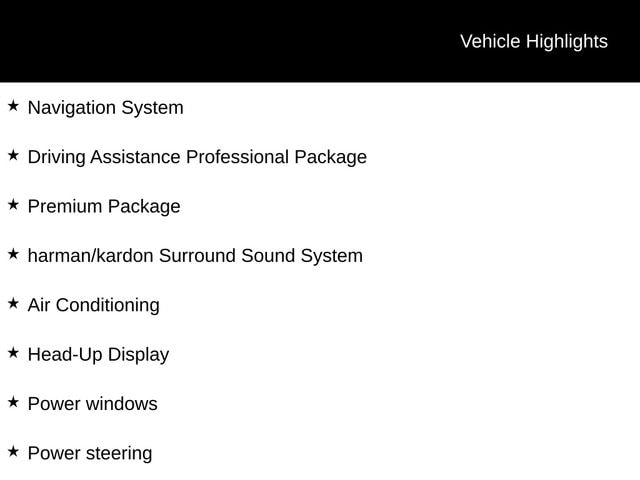 Vehicle Highlights

★ Navigation System

★ Driving Assistance Professional Package

★ Premium Package

★ harman/kardon Surround Sound System

★ Air Conditioning

★ Head-Up Display

★ Power windows

★ Power steering